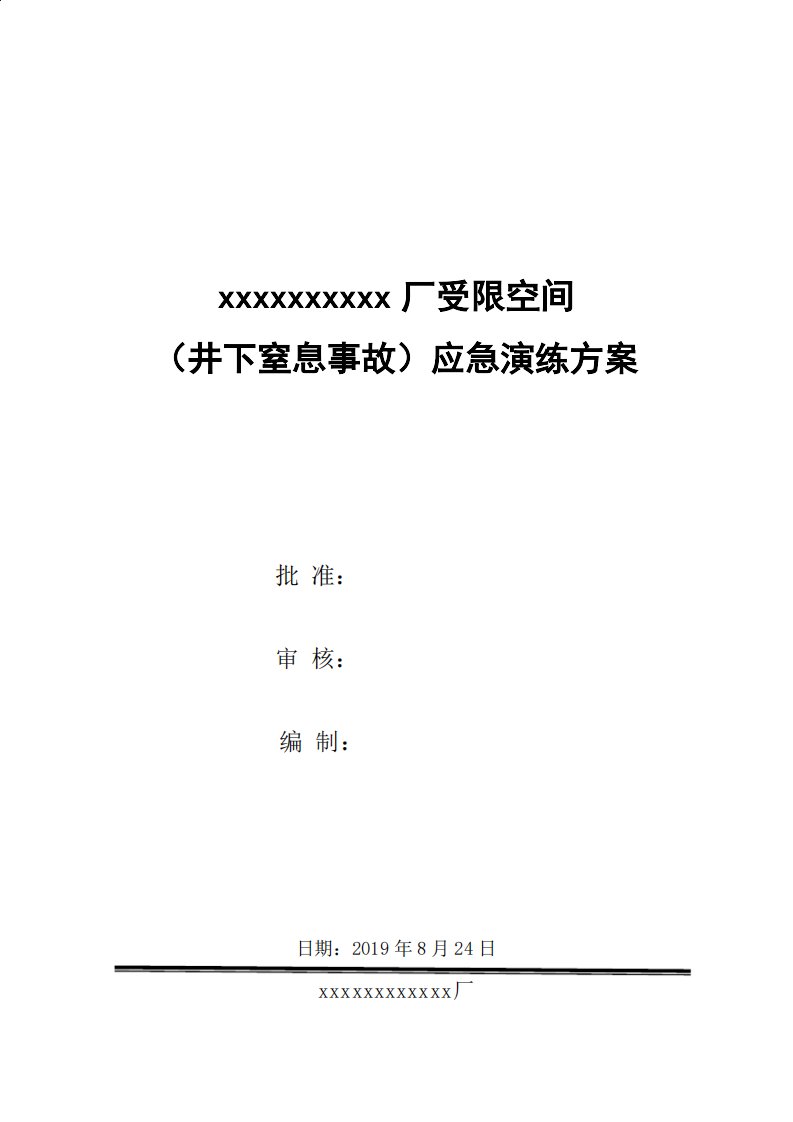 xxxxxxxxxx 厂受限空间

（井下窒息事故）应急演练方案

批 准：

审 核：

编 制：

日期：2019 年 8 月 24 日

xxxxxxxxxxxx厂